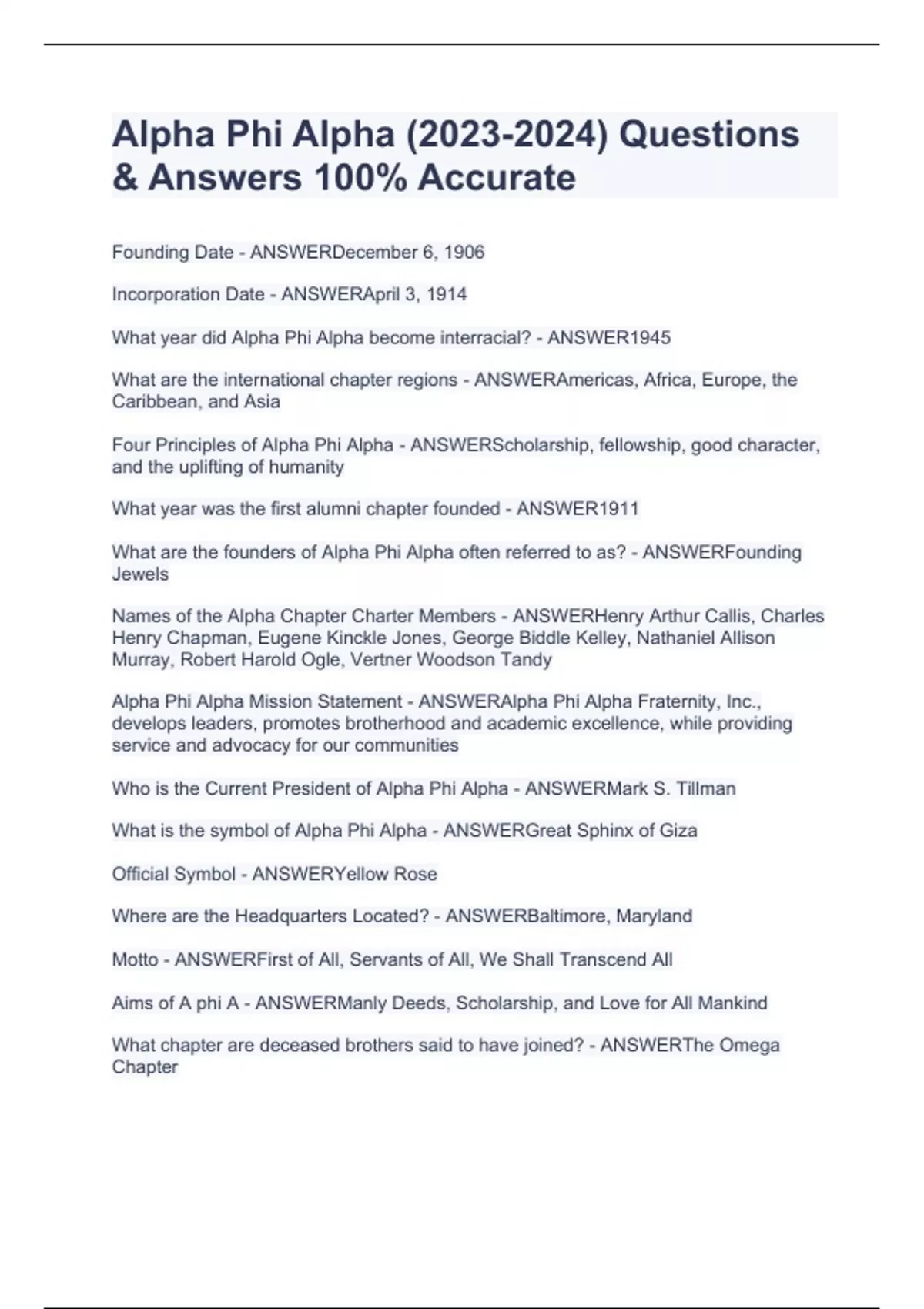 Alpha Phi Alpha (2023-2024) Questions & Answers 100% Accurate

Founding Date - ANSWERDecember 6, 1906

Incorporation Date - ANSWERApril 3, 1914

What year did Alpha Phi Alpha become interracial? - ANSWER1945

What are the international chapter regions - ANSWERAmericas, Africa, Europe, the Caribbean, and Asia

Four Principles of Alpha Phi Alpha - ANSWERScholarship, fellowship, good character, and the uplifting of humanity

What year was the first alumni chapter founded - ANSWER1911

What are the founders of Alpha Phi Alpha often referred to as? - ANSWERFounding Jewels

Names of the Alpha Chapter Charter Members - ANSWERHenry Arthur Callis, Charles Henry Chapman, Eugene Kinckle Jones, George Biddle Kelley, Nathaniel Allison Murray, Robert Harold Ogle, Vertner Woodson Tandy

Alpha Phi Alpha Mission Statement - ANSWERAlpha Phi Alpha Fraternity, Inc., develops leaders, promotes brotherhood and academic excellence, while providing service and advocacy for our communities

Who is the Current President of Alpha Phi Alpha - ANSWERMark S. Tillman

What is the symbol of Alpha Phi Alpha - ANSWERGreat Sphinx of Giza

Official Symbol - ANSWERYellow Rose

Where are the Headquarters Located? - ANSWERBaltimore, Maryland

Motto - ANSWERFirst of All, Servants of All, We Shall Transcend All

Aims of A phi A - ANSWERManly Deeds, Scholarship, and Love for All Mankind

What chapter are deceased brothers said to have joined? - ANSWERThe Omega Chapter